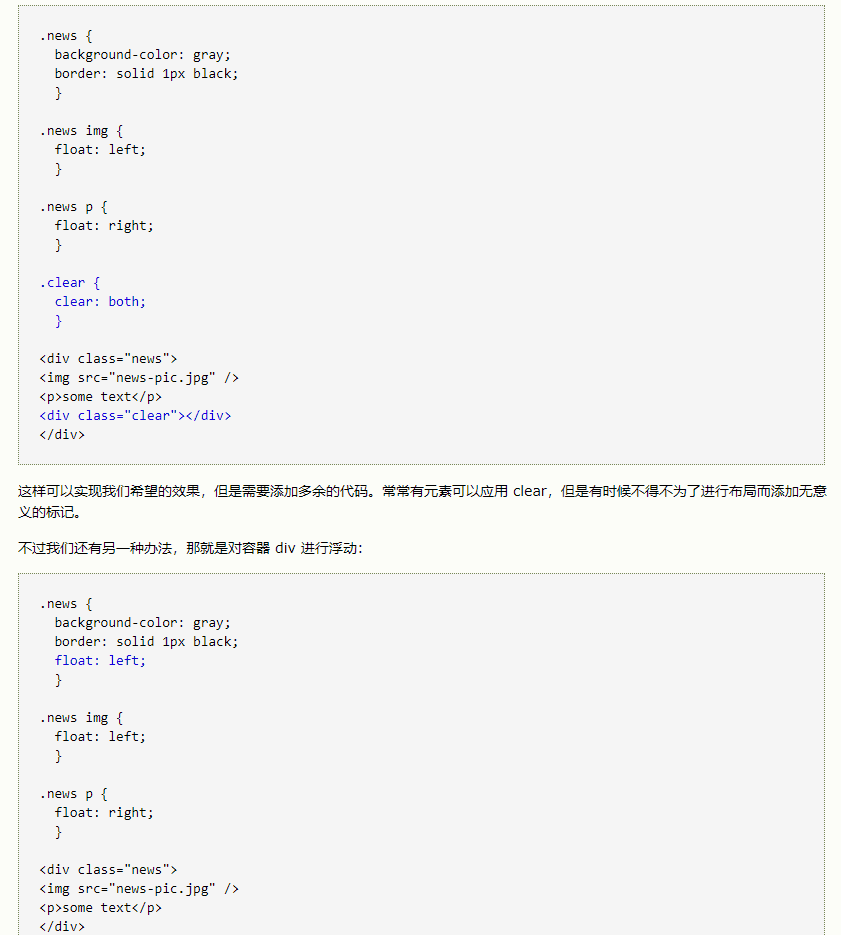 .news {
  background-color: gray;
  border: solid 1px black;
  }

.news img {
  float: left;
  }

.news p {
  float: right;
  }

.clear {
  clear: both;
  }

<div class="news">
<img src="news-pic.jpg" />
<p>some text</p>
<div class="clear"></div>
</div>

这样可以实现我们希望的效果，但是需要添加多余的代码。常常有元素可以应用 clear，但是有时候不得不为了进行布局而添加无意义的标记。

不过我们还有另一种办法，那就是对容器 div 进行浮动：

.news {
  background-color: gray;
  border: solid 1px black;
  float: left;
  }

.news img {
  float: left;
  }

.news p {
  float: right;
  }

<div class="news">
<img src="news-pic.jpg" />
<p>some text</p>
</div>